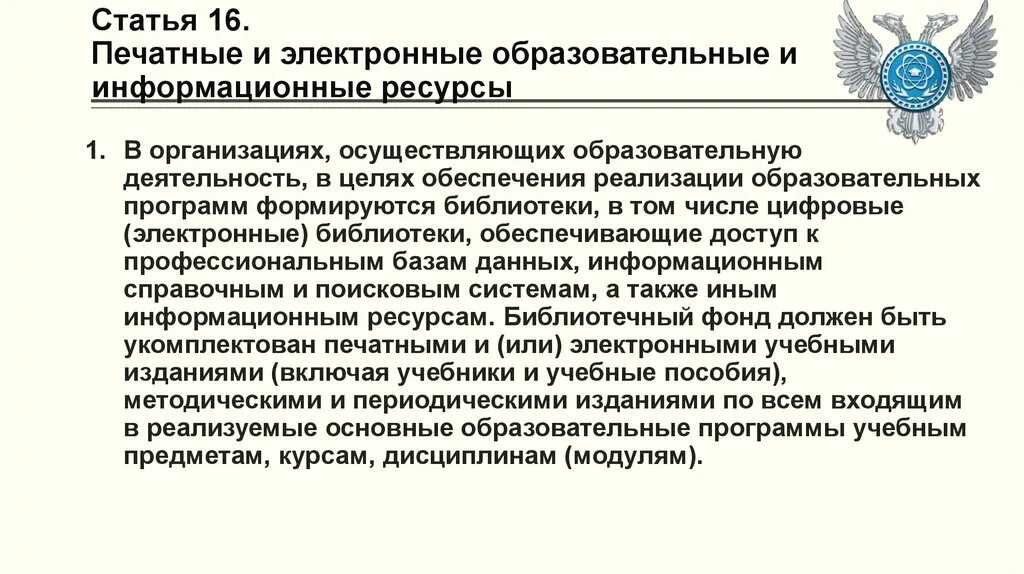 Статья 16.
Печатные и электронные образовательные и информационные ресурсы

1. В организациях, осуществляющих образовательную деятельность, в целях обеспечения реализации образовательных программ формируются библиотеки, в том числе цифровые (электронные) библиотеки, обеспечивающие доступ к профессиональным базам данных, информационным справочным и поисковым системам, а также иным информационным ресурсам. Библиотечный фонд должен быть укомплектован печатными и (или) электронными учебными изданиями (включая учебники и учебные пособия), методическими и периодическими изданиями по всем входящим в реализуемые основные образовательные программы учебным предметам, курсам, дисциплинам (модулям).